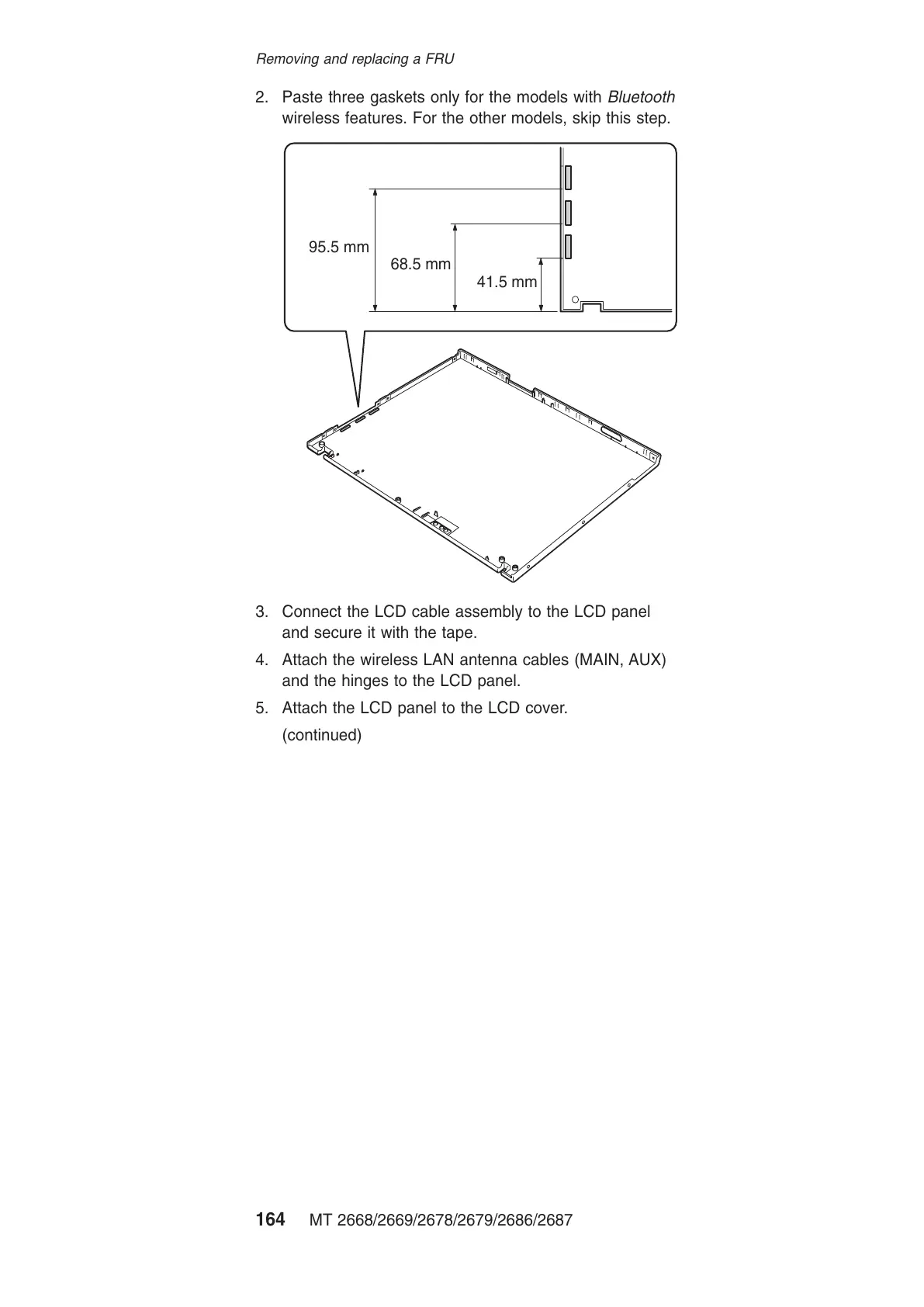 Removing and replacing a FRU

2. Paste three gaskets only for the models with Bluetooth wireless features. For the other models, skip this step.

95.5 mm
68.5 mm
41.5 mm

3. Connect the LCD cable assembly to the LCD panel and secure it with the tape.
4. Attach the wireless LAN antenna cables (MAIN, AUX) and the hinges to the LCD panel.
5. Attach the LCD panel to the LCD cover.
(continued)

164 MT 2668/2669/2678/2679/2686/2687